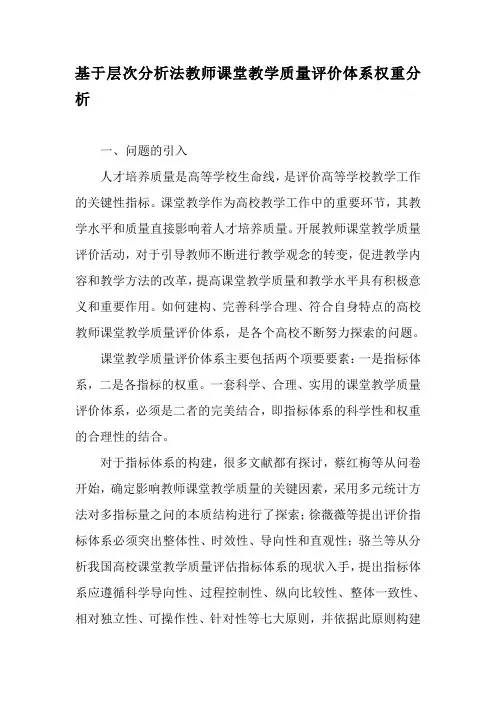 基于层次分析法教师课堂教学质量评价体系权重分析

一、问题的引入

人才培养质量是高等学校生命线，是评价高等学校教学工作的关键性指标。课堂教学作为高校教学工作中的重要环节，其教学水平和质量直接影响着人才培养质量。开展教师课堂教学质量评价活动，对于引导教师不断进行教学观念的转变，促进教学内容和教学方法的改革，提高课堂教学质量和教学水平具有积极意义和重要作用。如何建构、完善科学合理、符合自身特点的高校教师课堂教学质量评价体系，是各个高校不断努力探索的问题。

课堂教学质量评价体系主要包括两个项要要素：一是指标体系，二是各指标的权重。一套科学、合理、实用的课堂教学质量评价体系，必须是二者的完美结合，即指标体系的科学性和权重的合理性的结合。

对于指标体系的构建，很多文献都有探讨，蔡红梅等从问卷开始，确定影响教师课堂教学质量的关键因素，采用多元统计方法对多指标量之间的本质结构进行了探索；徐薇薇等提出评价指标体系必须突出整体性、时效性、导向性和直观性；骆兰等从分析我国高校课堂教学质量评估指标体系的现状入手，提出指标体系应遵循科学导向性、过程控制性、纵向比较性、整体一致性、相对独立性、可操作性、针对性等七大原则，并依据此原则构建